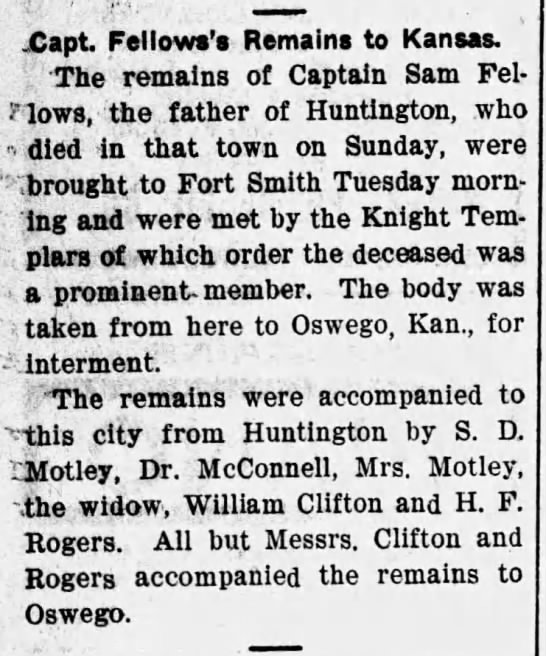 Capt. Fellows's Remains to Kansas.

The remains of Captain Sam Fellows, the father of Huntington, who died in that town on Sunday, were brought to Fort Smith Tuesday morning and were met by the Knight Templars of which order the deceased was a prominent member. The body was taken from here to Oswego, Kan., for interment.

The remains were accompanied to this city from Huntington by S. D. Motley, Dr. McConnell, Mrs. Motley, the widow, William Clifton and H. F. Rogers. All but Messrs. Clifton and Rogers accompanied the remains to Oswego.